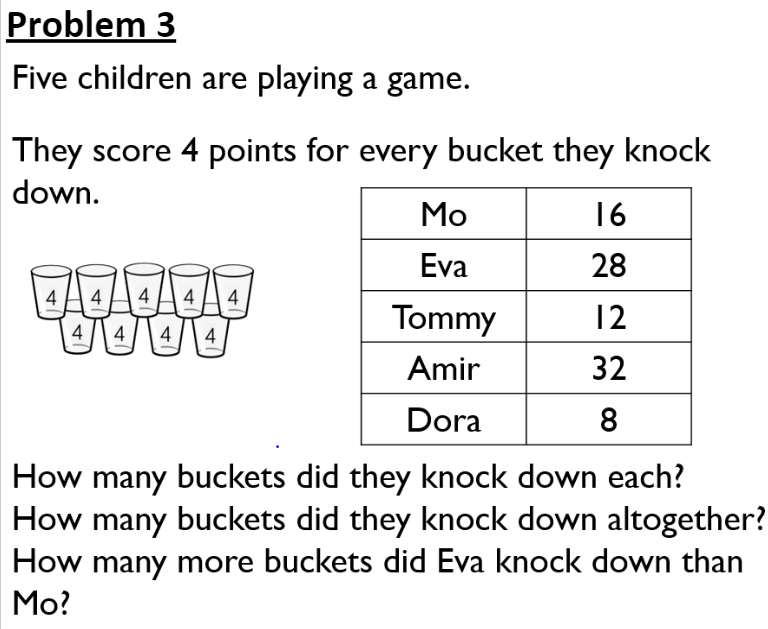 Problem 3

Five children are playing a game.

They score 4 points for every bucket they knock down.

4 4 4 4 4
4 4 4 4

| Mo | 16 |
|---|---|
| Eva | 28 |
| Tommy | 12 |
| Amir | 32 |
| Dora | 8 |

How many buckets did they knock down each?
How many buckets did they knock down altogether?
How many more buckets did Eva knock down than Mo?